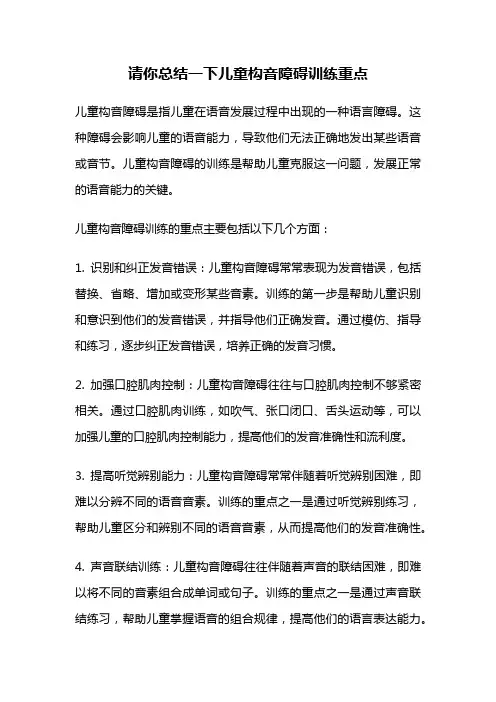 请你总结一下儿童构音障碍训练重点

儿童构音障碍是指儿童在语音发展过程中出现的一种语言障碍。这种障碍会影响儿童的语音能力，导致他们无法正确地发出某些语音或音节。儿童构音障碍的训练是帮助儿童克服这一问题，发展正常的语音能力的关键。

儿童构音障碍训练的重点主要包括以下几个方面：

1. 识别和纠正发音错误：儿童构音障碍常常表现为发音错误，包括替换、省略、增加或变形某些音素。训练的第一步是帮助儿童识别和意识到他们的发音错误，并指导他们正确发音。通过模仿、指导和练习，逐步纠正发音错误，培养正确的发音习惯。

2. 加强口腔肌肉控制：儿童构音障碍往往与口腔肌肉控制不够紧密相关。通过口腔肌肉训练，如吹气、张口闭口、舌头运动等，可以加强儿童的口腔肌肉控制能力，提高他们的发音准确性和流利度。

3. 提高听觉辨别能力：儿童构音障碍常常伴随着听觉辨别困难，即难以分辨不同的语音音素。训练的重点之一是通过听觉辨别练习，帮助儿童区分和辨别不同的语音音素，从而提高他们的发音准确性。

4. 声音联结训练：儿童构音障碍往往伴随着声音的联结困难，即难以将不同的音素组合成单词或句子。训练的重点之一是通过声音联结练习，帮助儿童掌握语音的组合规律，提高他们的语言表达能力。